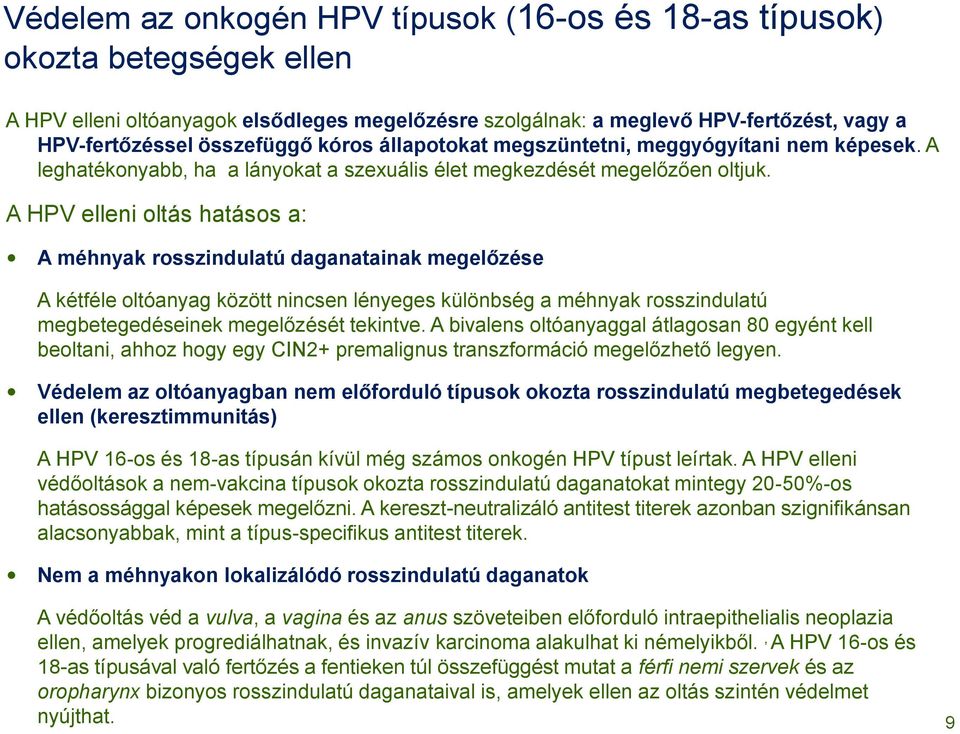 Védelem az onkogén HPV típusok (16-os és 18-as típusok) okozta betegségek ellen

A HPV elleni oltóanyagok elsődleges megelőzésre szolgálnak: a meglevő HPV-fertőzést, vagy a HPV-fertőzéssel összefüggő kóros állapotokat megszüntetni, meggyógyítani nem képesek. A leghatékonyabb, ha a lányokat a szexuális élet megkezdését megelőzően oltjuk.

A HPV elleni oltás hatásos a:

• A méhnyak rosszindulatú daganatainak megelőzése

A kétféle oltóanyag között nincsen lényeges különbség a méhnyak rosszindulatú megbetegedéseinek megelőzését tekintve. A bivalens oltóanyaggal átlagosan 80 egyént kell beoltani, ahhoz hogy egy CIN2+ premalignus transzformáció megelőzhető legyen.

• Védelem az oltóanyagban nem előforduló típusok okozta rosszindulatú megbetegedések ellen (keresztimmunitás)

A HPV 16-os és 18-as típusán kívül még számos onkogén HPV típust leírtak. A HPV elleni védőoltások a nem-vakcina típusok okozta rosszindulatú daganatokat mintegy 20-50%-os hatásossággal képesek megelőzni. A kereszt-neutralizáló antitest titerek azonban szignifikánsan alacsonyabbak, mint a típus-specifikus antitest titerek.

• Nem a méhnyakon lokalizálódó rosszindulatú daganatok

A védőoltás véd a vulva, a vagina és az anus szöveteiben előforduló intraepithelialis neoplazia ellen, amelyek progrediálhatnak, és invazív karcinoma alakulhat ki némelyikből. A HPV 16-os és 18-as típusával való fertőzés a fentieken túl összefüggést mutat a férfi nemi szervek és az oropharynx bizonyos rosszindulatú daganataival is, amelyek ellen az oltás szintén védelmet nyújthat.

9